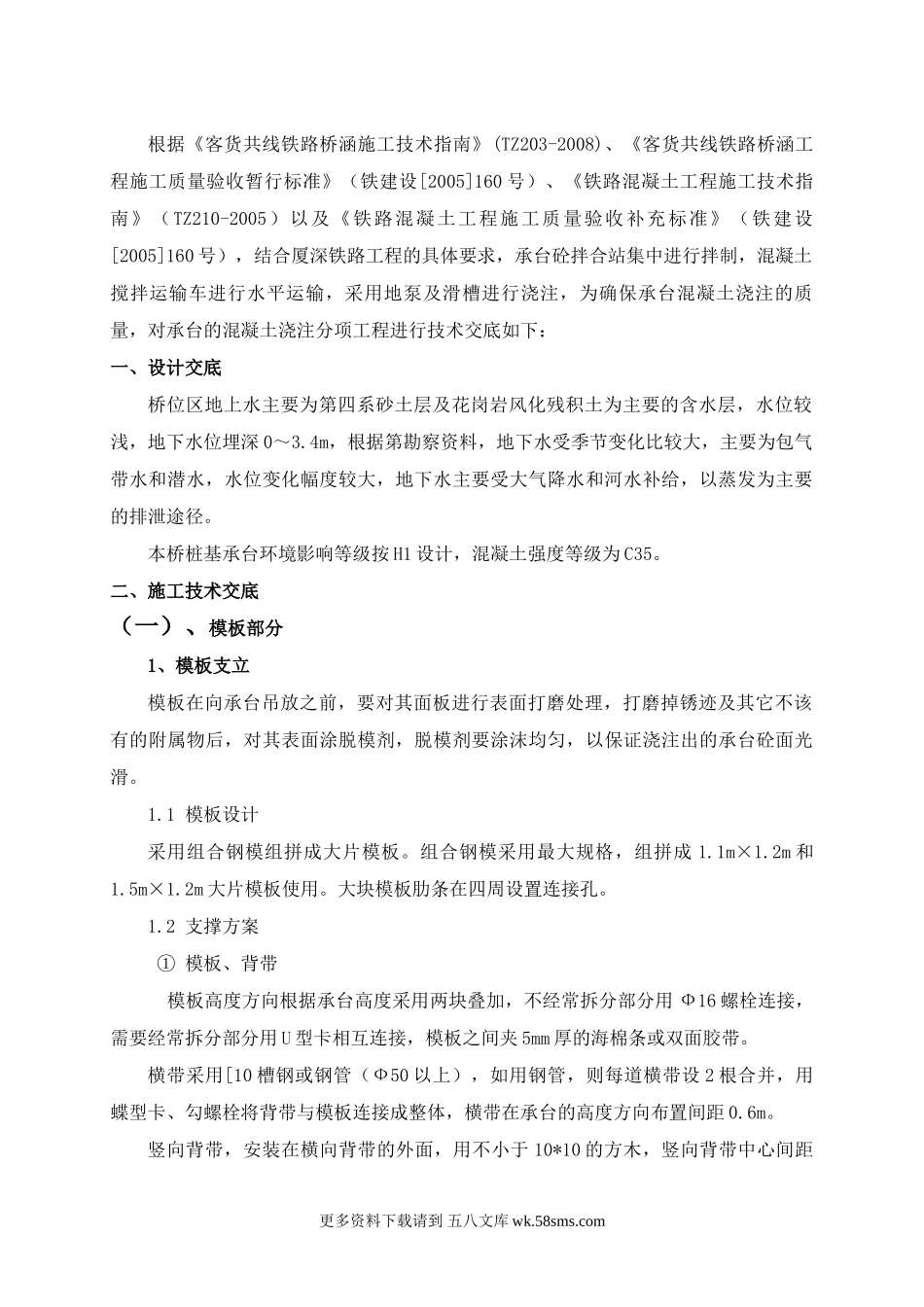 根据《客货共线铁路桥涵施工技术指南》(TZ203-2008)、《客货共线铁路桥涵工程施工质量验收暂行标准》（铁建设[2005]160号）、《铁路混凝土工程施工技术指南》（TZ210-2005）以及《铁路混凝土工程施工质量验收补充标准》（铁建设[2005]160号），结合厦深铁路工程的具体要求，承台砼拌合站集中进行拌制，混凝土搅拌运输车进行水平运输，采用地泵及滑槽进行浇注，为确保承台混凝土浇注的质量，对承台的混凝土浇注分项工程进行技术交底如下：

一、设计交底

桥位区地上水主要为第四系砂土层及花岗岩风化残积土为主要的含水层，水位较浅，地下水位埋深0～3.4m，根据第勘察资料，地下水受季节变化比较大，主要为包气带水和潜水，水位变化幅度较大，地下水主要受大气降水和河水补给，以蒸发为主要的排泄途径。

本桥桩基承台环境影响等级按H1设计，混凝土强度等级为C35。

二、施工技术交底

（一）、模板部分

1、模板支立

模板在向承台吊放之前，要对其面板进行表面打磨处理，打磨掉锈迹及其它不该有的附属物后，对其表面涂脱模剂，脱模剂要涂沫均匀，以保证浇注出的承台砼面光滑。

1.1 模板设计

采用组合钢模组拼成大片模板。组合钢模采用最大规格，组拼成1.1m×1.2m和1.5m×1.2m大片模板使用。大块模板肋条在四周设置连接孔。

1.2 支撑方案

① 模板、背带

模板高度方向根据承台高度采用两块叠加，不经常拆分部分用Φ16螺栓连接，需要经常拆分部分用U型卡相互连接，模板之间夹5mm厚的海棉条或双面胶带。

横带采用[10槽钢或钢管（Φ50以上），如用钢管，则每道横带设2根合并，用蝶型卡、勾螺栓将背带与模板连接成整体，横带在承台的高度方向布置间距0.6m。

竖向背带，安装在横向背带的外面，用不小于10*10的方木，竖向背带中心间距

更多资料下载请到 五八文库 wk.58sms.com